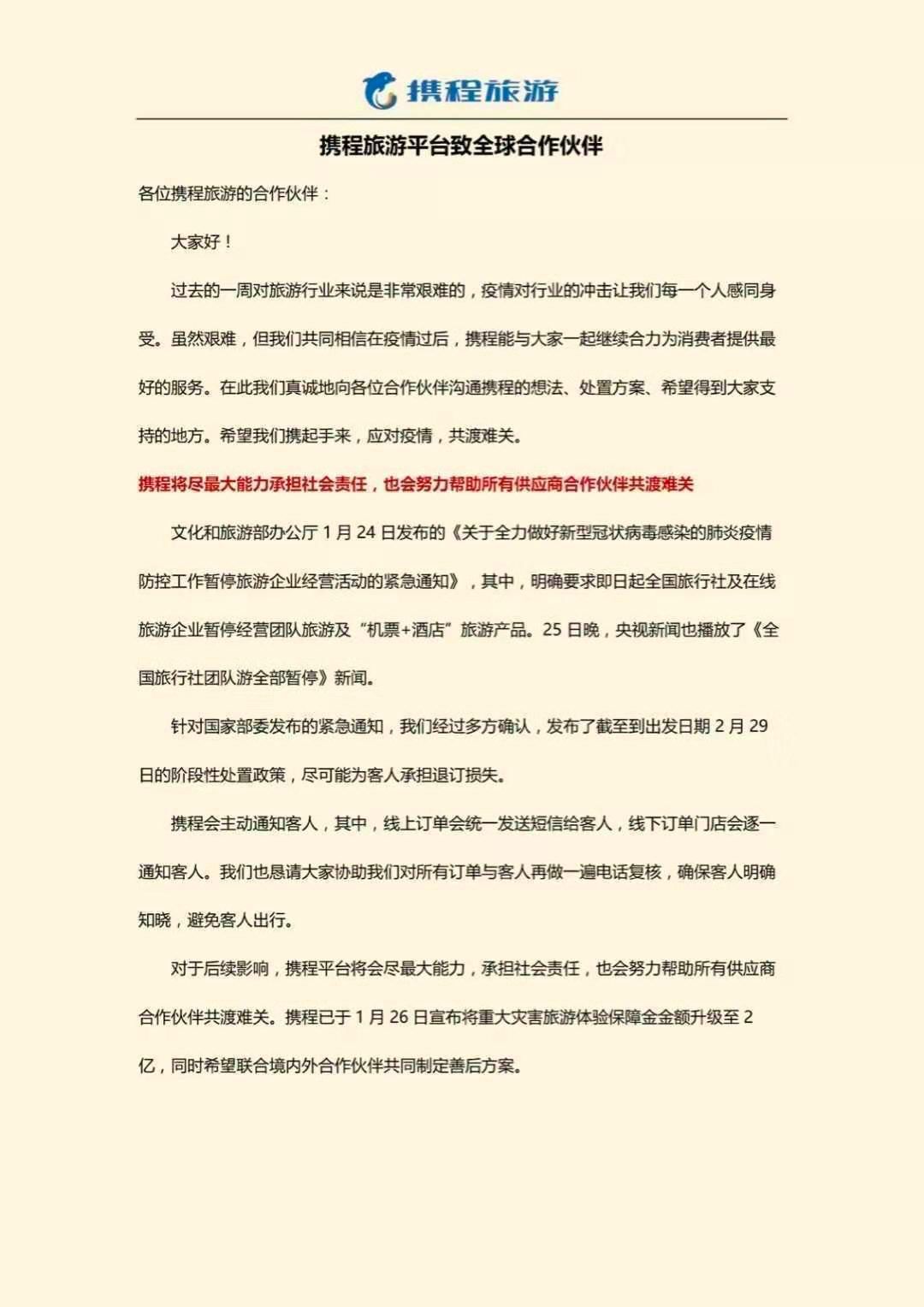 携程旅游

携程旅游平台致全球合作伙伴

各位携程旅游的合作伙伴：

大家好！

过去的一周对旅游行业来说是非常艰难的，疫情对行业的冲击让我们每一个人感同身受。虽然艰难，但我们共同相信在疫情过后，携程能与大家一起继续合力为消费者提供最好的服务。在此我们真诚地向各位合作伙伴沟通携程的想法、处置方案、希望得到大家支持的地方。希望我们携起手来，应对疫情，共渡难关。

携程将尽最大能力承担社会责任，也会努力帮助所有供应商合作伙伴共渡难关

文化和旅游部办公厅 1 月 24 日发布的《关于全力做好新型冠状病毒感染的肺炎疫情防控工作暂停旅游企业经营活动的紧急通知》，其中，明确要求即日起全国旅行社及在线旅游企业暂停经营团队旅游及“机票+酒店”旅游产品。25 日晚，央视新闻也播放了《全国旅行社团队游全部暂停》新闻。

针对国家部委发布的紧急通知，我们经过多方确认，发布了截至到出发日期 2 月 29 日的阶段性处置政策，尽可能为客人承担退订损失。

携程会主动通知客人，其中，线上订单会统一发送短信给客人，线下订单门店会逐一通知客人。我们也恳请大家协助我们对所有订单与客人再做一遍电话复核，确保客人明确知晓，避免客人出行。

对于后续影响，携程平台将会尽最大能力，承担社会责任，也会努力帮助所有供应商合作伙伴共渡难关。携程已于 1 月 26 日宣布将重大灾害旅游体验保障金金额升级至 2 亿，同时希望联合境内外合作伙伴共同制定善后方案。